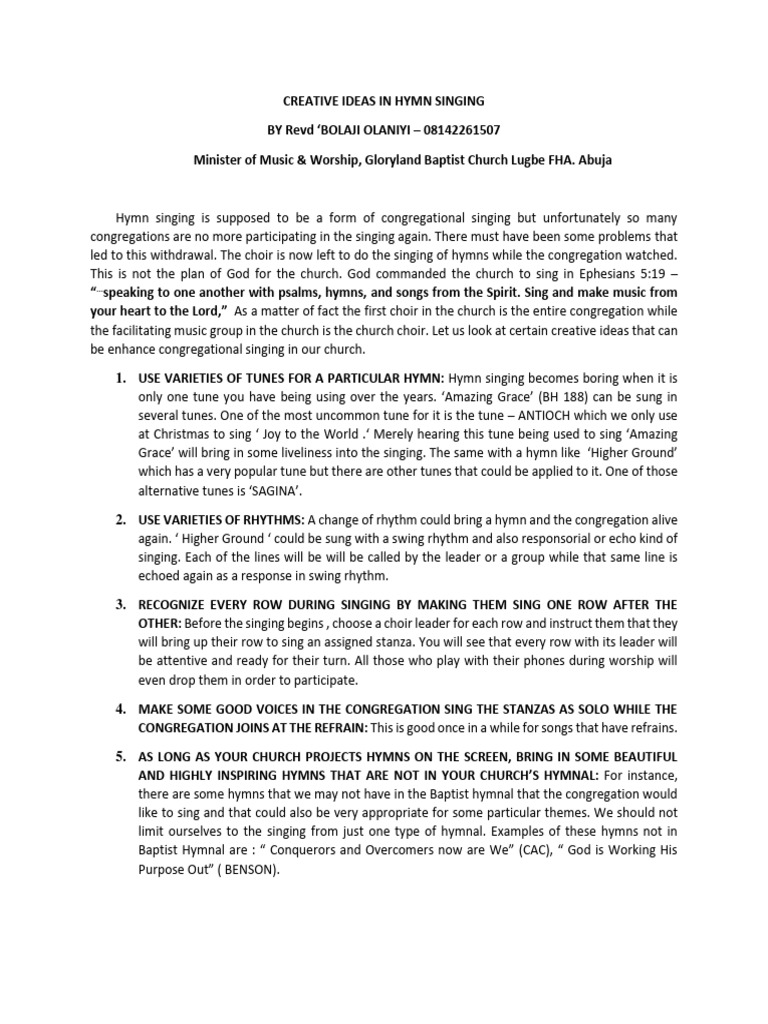 CREATIVE IDEAS IN HYMN SINGING

BY Revd 'BOLAJI OLANIYI – 08142261507

Minister of Music & Worship, Gloryland Baptist Church Lugbe FHA. Abuja

Hymn singing is supposed to be a form of congregational singing but unfortunately so many congregations are no more participating in the singing again. There must have been some problems that led to this withdrawal. The choir is now left to do the singing of hymns while the congregation watched. This is not the plan of God for the church. God commanded the church to sing in Ephesians 5:19 – "speaking to one another with psalms, hymns, and songs from the Spirit. Sing and make music from your heart to the Lord," As a matter of fact the first choir in the church is the entire congregation while the facilitating music group in the church is the church choir. Let us look at certain creative ideas that can be enhance congregational singing in our church.

1. USE VARIETIES OF TUNES FOR A PARTICULAR HYMN: Hymn singing becomes boring when it is only one tune you have being using over the years. 'Amazing Grace' (BH 188) can be sung in several tunes. One of the most uncommon tune for it is the tune – ANTIOCH which we only use at Christmas to sing ' Joy to the World .' Merely hearing this tune being used to sing 'Amazing Grace' will bring in some liveliness into the singing. The same with a hymn like 'Higher Ground' which has a very popular tune but there are other tunes that could be applied to it. One of those alternative tunes is 'SAGINA'.

2. USE VARIETIES OF RHYTHMS: A change of rhythm could bring a hymn and the congregation alive again. ' Higher Ground ' could be sung with a swing rhythm and also responsorial or echo kind of singing. Each of the lines will be will be called by the leader or a group while that same line is echoed again as a response in swing rhythm.

3. RECOGNIZE EVERY ROW DURING SINGING BY MAKING THEM SING ONE ROW AFTER THE OTHER: Before the singing begins , choose a choir leader for each row and instruct them that they will bring up their row to sing an assigned stanza. You will see that every row with its leader will be attentive and ready for their turn. All those who play with their phones during worship will even drop them in order to participate.

4. MAKE SOME GOOD VOICES IN THE CONGREGATION SING THE STANZAS AS SOLO WHILE THE CONGREGATION JOINS AT THE REFRAIN: This is good once in a while for songs that have refrains.

5. AS LONG AS YOUR CHURCH PROJECTS HYMNS ON THE SCREEN, BRING IN SOME BEAUTIFUL AND HIGHLY INSPIRING HYMNS THAT ARE NOT IN YOUR CHURCH'S HYMNAL: For instance, there are some hymns that we may not have in the Baptist hymnal that the congregation would like to sing and that could also be very appropriate for some particular themes. We should not limit ourselves to the singing from just one type of hymnal. Examples of these hymns not in Baptist Hymnal are : " Conquerors and Overcomers now are We" (CAC), " God is Working His Purpose Out" ( BENSON).